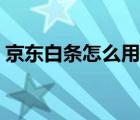 京东白条怎么用